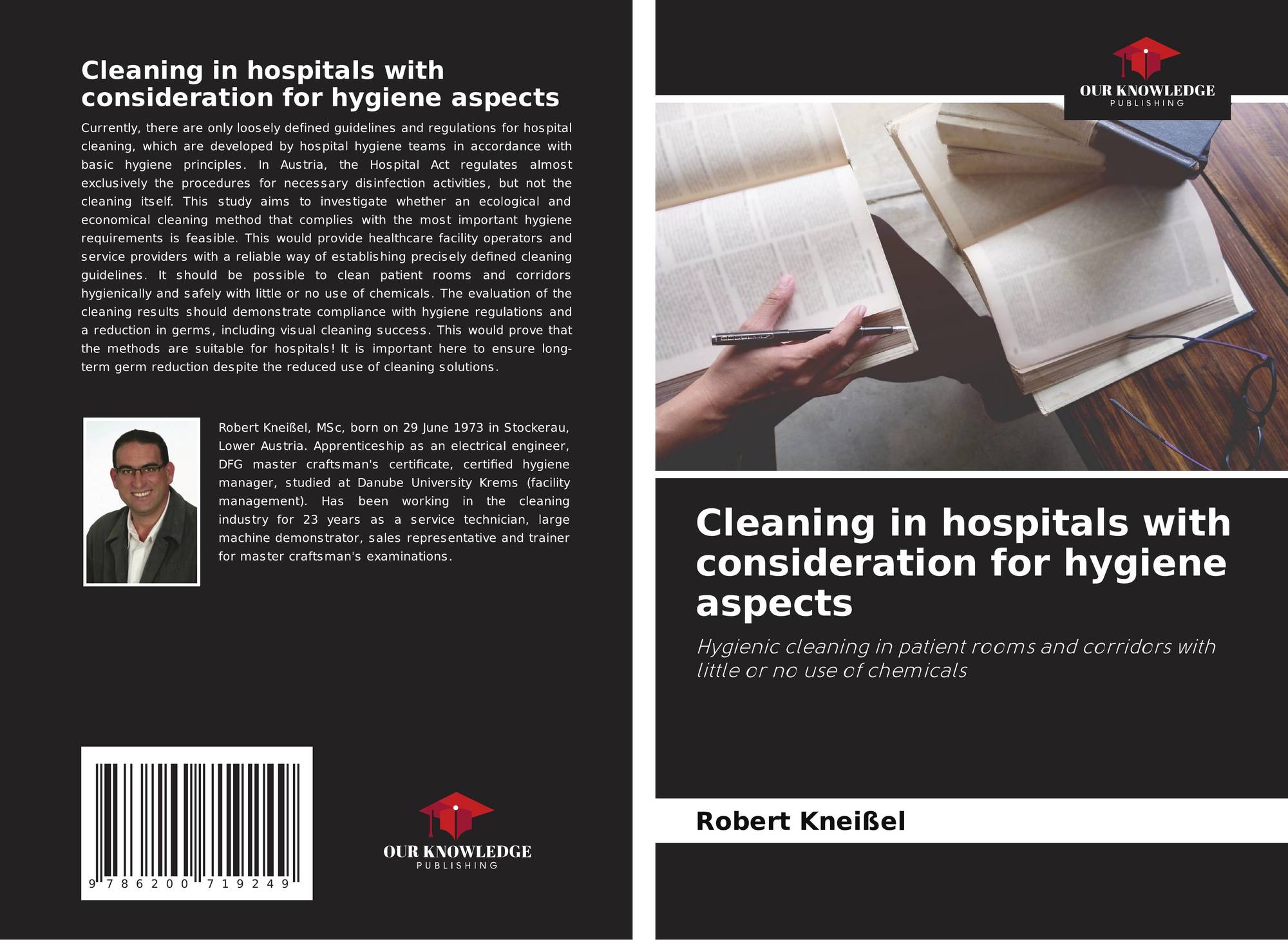 Cleaning in hospitals with consideration for hygiene aspects

Currently, there are only loosely defined guidelines and regulations for hospital cleaning, which are developed by hospital hygiene teams in accordance with basic hygiene principles. In Austria, the Hospital Act regulates almost exclusively the procedures for necessary disinfection activities, but not the cleaning itself. This study aims to investigate whether an ecological and economical cleaning method that complies with the most important hygiene requirements is feasible. This would provide healthcare facility operators and service providers with a reliable way of establishing precisely defined cleaning guidelines. It should be possible to clean patient rooms and corridors hygienically and safely with little or no use of chemicals. The evaluation of the cleaning results should demonstrate compliance with hygiene regulations and a reduction in germs, including visual cleaning success. This would prove that the methods are suitable for hospitals! It is important here to ensure long-term germ reduction despite the reduced use of cleaning solutions.

Robert Kneißel, MSc, born on 29 June 1973 in Stockerau, Lower Austria. Apprenticeship as an electrical engineer, DFG master craftsman's certificate, certified hygiene manager, studied at Danube University Krems (facility management). Has been working in the cleaning industry for 23 years as a service technician, large machine demonstrator, sales representative and trainer for master craftsman's examinations.

9 786200 719249

OUR KNOWLEDGE
PUBLISHING

OUR KNOWLEDGE
PUBLISHING

Cleaning in hospitals with consideration for hygiene aspects

Hygienic cleaning in patient rooms and corridors with little or no use of chemicals

Robert Kneißel